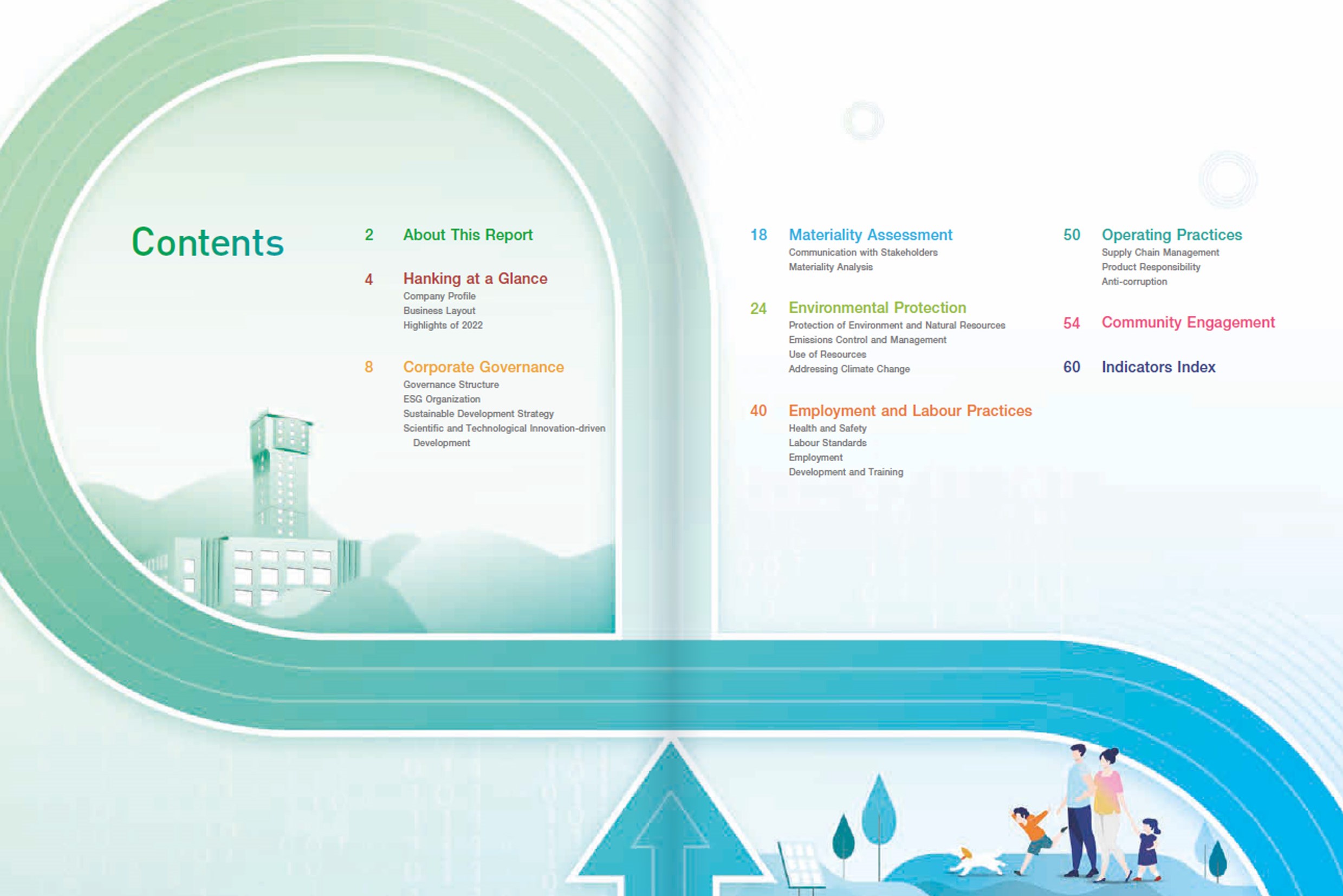 Contents

2 About This Report

4 Hanking at a Glance
Company Profile
Business Layout
Highlights of 2022

8 Corporate Governance
Governance Structure
ESG Organization
Sustainable Development Strategy
Scientific and Technological Innovation-driven Development

18 Materiality Assessment
Communication with Stakeholders
Materiality Analysis

24 Environmental Protection
Protection of Environment and Natural Resources
Emissions Control and Management
Use of Resources
Addressing Climate Change

40 Employment and Labour Practices
Health and Safety
Labour Standards
Employment
Development and Training

50 Operating Practices
Supply Chain Management
Product Responsibility
Anti-corruption

54 Community Engagement

60 Indicators Index